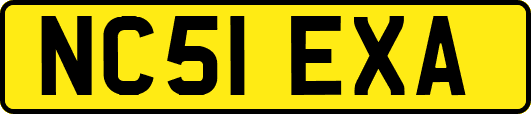 NC51 EXA